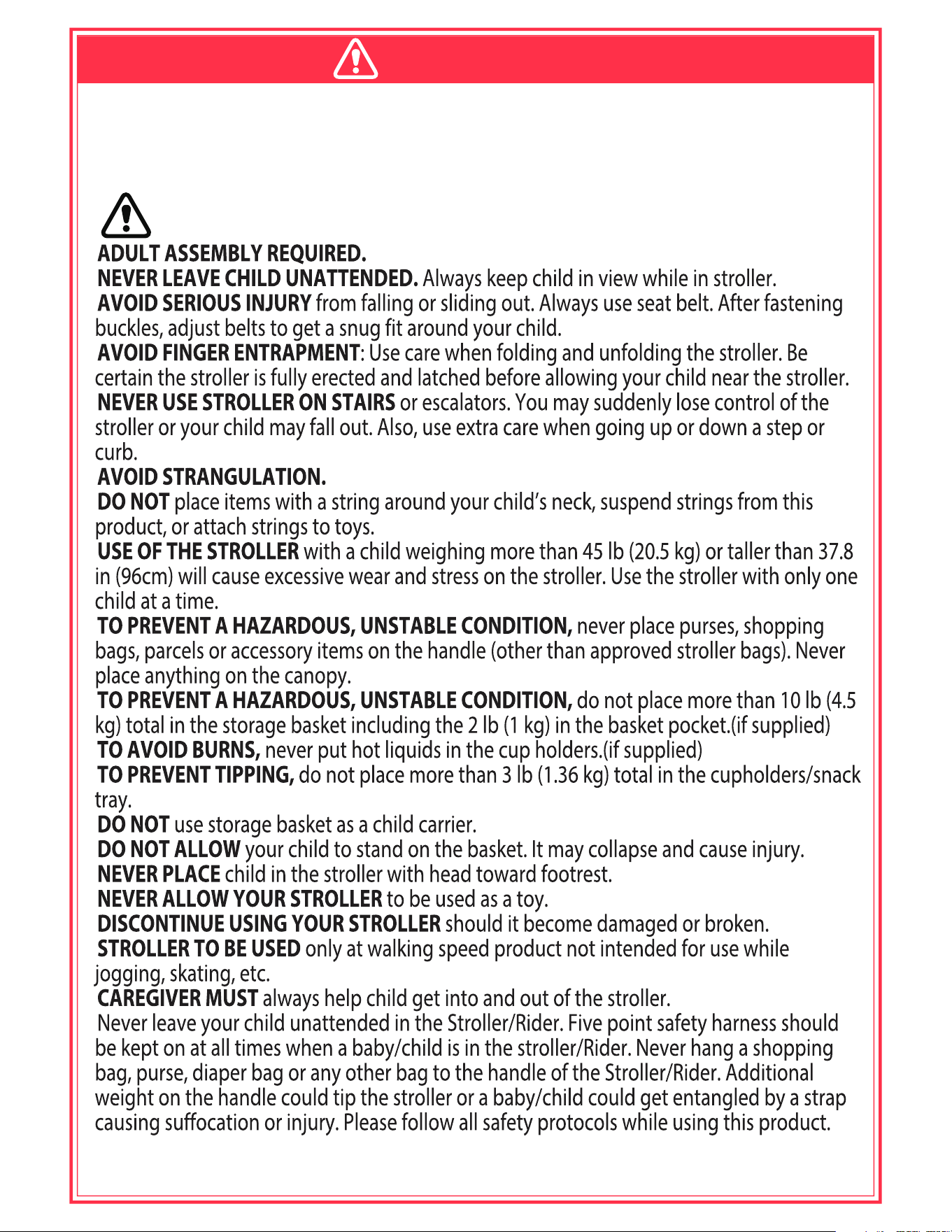 ADULT ASSEMBLY REQUIRED.
NEVER LEAVE CHILD UNATTENDED. Always keep child in view while in stroller.
AVOID SERIOUS INJURY from falling or sliding out. Always use seat belt. After fastening buckles, adjust belts to get a snug fit around your child.
AVOID FINGER ENTRAPMENT: Use care when folding and unfolding the stroller. Be certain the stroller is fully erected and latched before allowing your child near the stroller.
NEVER USE STROLLER ON STAIRS or escalators. You may suddenly lose control of the stroller or your child may fall out. Also, use extra care when going up or down a step or curb.
AVOID STRANGULATION.
DO NOT place items with a string around your child's neck, suspend strings from this product, or attach strings to toys.
USE OF THE STROLLER with a child weighing more than 45 lb (20.5 kg) or taller than 37.8 in (96cm) will cause excessive wear and stress on the stroller. Use the stroller with only one child at a time.
TO PREVENT A HAZARDOUS, UNSTABLE CONDITION, never place purses, shopping bags, parcels or accessory items on the handle (other than approved stroller bags). Never place anything on the canopy.
TO PREVENT A HAZARDOUS, UNSTABLE CONDITION, do not place more than 10 lb (4.5 kg) total in the storage basket including the 2 lb (1 kg) in the basket pocket.(if supplied)
TO AVOID BURNS, never put hot liquids in the cup holders.(if supplied)
TO PREVENT TIPPING, do not place more than 3 lb (1.36 kg) total in the cupholders/snack tray.
DO NOT use storage basket as a child carrier.
DO NOT ALLOW your child to stand on the basket. It may collapse and cause injury.
NEVER PLACE child in the stroller with head toward footrest.
NEVER ALLOW YOUR STROLLER to be used as a toy.
DISCONTINUE USING YOUR STROLLER should it become damaged or broken.
STROLLER TO BE USED only at walking speed product not intended for use while jogging, skating, etc.
CAREGIVER MUST always help child get into and out of the stroller.
Never leave your child unattended in the Stroller/Rider. Five point safety harness should be kept on at all times when a baby/child is in the stroller/Rider. Never hang a shopping bag, purse, diaper bag or any other bag to the handle of the Stroller/Rider. Additional weight on the handle could tip the stroller or a baby/child could get entangled by a strap causing suffocation or injury. Please follow all safety protocols while using this product.